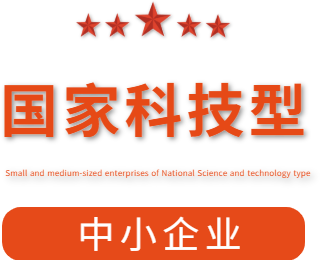 国家科技型

Small and medium-sized enterprises of National Science and technology type

中小企业